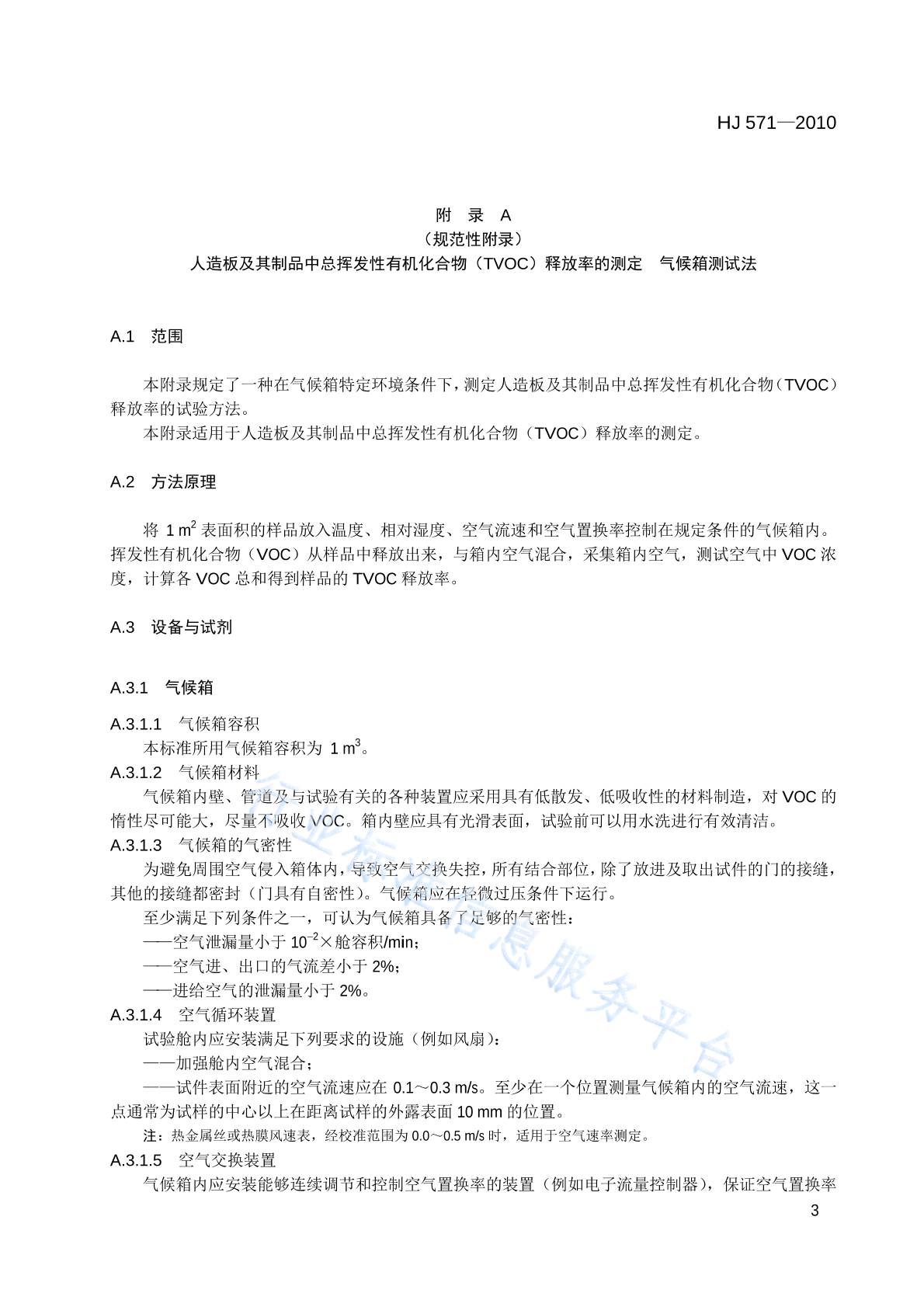 HJ 571—2010

附 录 A
（规范性附录）
人造板及其制品中总挥发性有机化合物（TVOC）释放率的测定 气候箱测试法

A.1 范围

本附录规定了一种在气候箱特定环境条件下，测定人造板及其制品中总挥发性有机化合物（TVOC）释放率的试验方法。

本附录适用于人造板及其制品中总挥发性有机化合物（TVOC）释放率的测定。

A.2 方法原理

将 1 $m^2$ 表面积的样品放入温度、相对湿度、空气流速和空气置换率控制在规定条件的气候箱内。挥发性有机化合物（VOC）从样品中释放出来，与箱内空气混合，采集箱内空气，测试空气中 VOC 浓度，计算各 VOC 总和得到样品的 TVOC 释放率。

A.3 设备与试剂

A.3.1 气候箱

A.3.1.1 气候箱容积

本标准所用气候箱容积为 1 $m^3$。

A.3.1.2 气候箱材料

气候箱内壁、管道及与试验有关的各种装置应采用具有低散发、低吸收性的材料制造，对 VOC 的惰性尽可能大，尽量不吸收 VOC。箱内壁应具有光滑表面，试验前可以用水洗进行有效清洁。

A.3.1.3 气候箱的气密性

为避免周围空气侵入箱体内，导致空气交换失控，所有结合部位，除了放进及取出试件的门的接缝，其他的接缝都密封（门具有自密性）。气候箱应在轻微过压条件下运行。

至少满足下列条件之一，可认为气候箱具备了足够的气密性：

——空气泄漏量小于 $10^{-2}$×舱容积/min；

——空气进、出口的气流差小于 2%；

——进给空气的泄漏量小于 2%。

A.3.1.4 空气循环装置

试验舱内应安装满足下列要求的设施（例如风扇）：

——加强舱内空气混合；

——试件表面附近的空气流速应在 0.1～0.3 m/s。至少在一个位置测量气候箱内的空气流速，这一点通常为试样的中心以上在距离试样的外露表面 10 mm 的位置。

注：热金属丝或热膜风速表，经校准范围为 0.0～0.5 m/s 时，适用于空气速率测定。

A.3.1.5 空气交换装置

气候箱内应安装能够连续调节和控制空气置换率的装置（例如电子流量控制器），保证空气置换率

3

行业标准信息服务平台